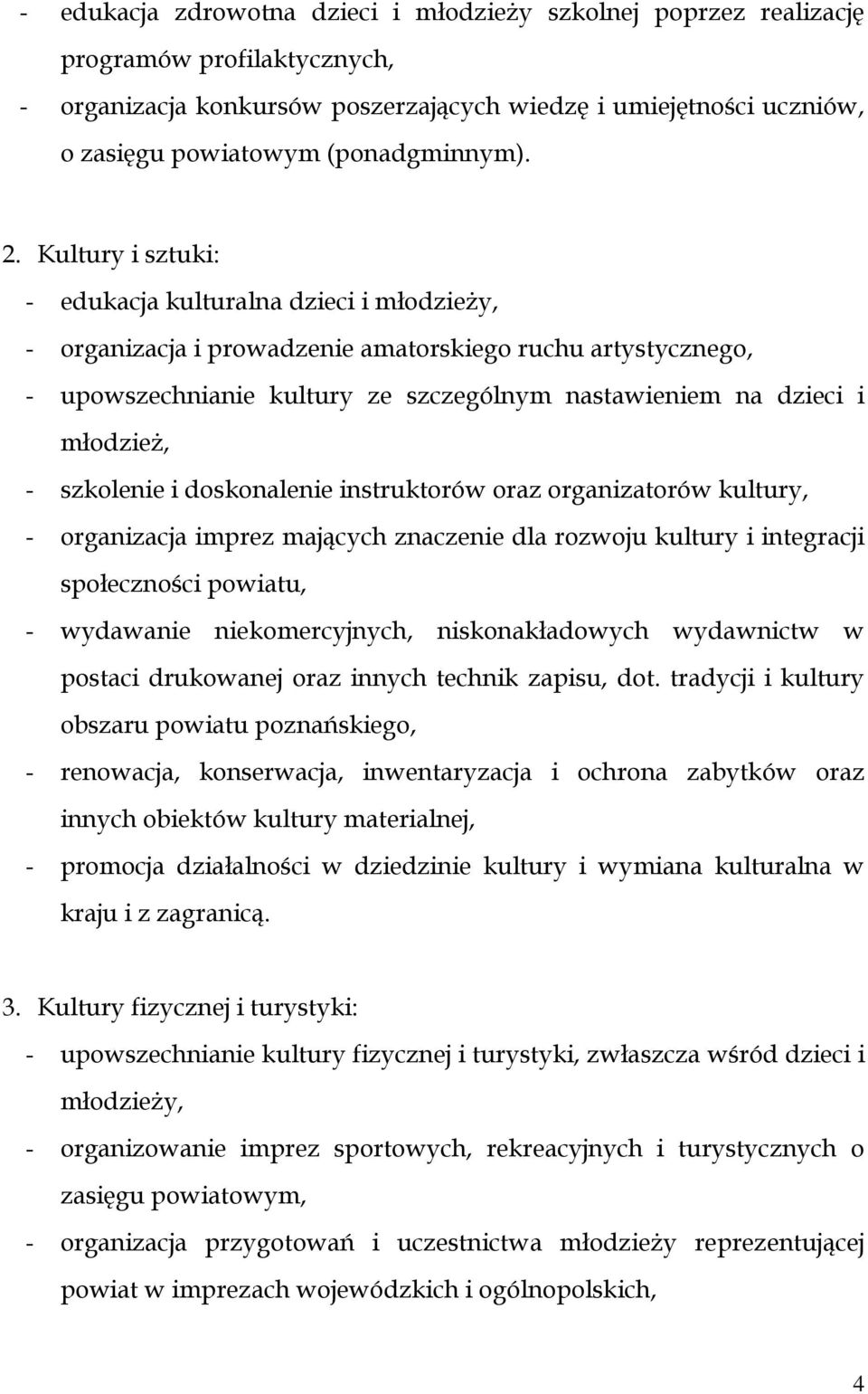 - edukacja zdrowotna dzieci i młodzieży szkolnej poprzez realizację programów profilaktycznych,
- organizacja konkursów poszerzających wiedzę i umiejętności uczniów, o zasięgu powiatowym (ponadgminnym).

2. Kultury i sztuki:
- edukacja kulturalna dzieci i młodzieży,
- organizacja i prowadzenie amatorskiego ruchu artystycznego,
- upowszechnianie kultury ze szczególnym nastawieniem na dzieci i młodzież,
- szkolenie i doskonalenie instruktorów oraz organizatorów kultury,
- organizacja imprez mających znaczenie dla rozwoju kultury i integracji społeczności powiatu,
- wydawanie niekomercyjnych, niskonakładowych wydawnictw w postaci drukowanej oraz innych technik zapisu, dot. tradycji i kultury obszaru powiatu poznańskiego,
- renowacja, konserwacja, inwentaryzacja i ochrona zabytków oraz innych obiektów kultury materialnej,
- promocja działalności w dziedzinie kultury i wymiana kulturalna w kraju i z zagranicą.

3. Kultury fizycznej i turystyki:
- upowszechnianie kultury fizycznej i turystyki, zwłaszcza wśród dzieci i młodzieży,
- organizowanie imprez sportowych, rekreacyjnych i turystycznych o zasięgu powiatowym,
- organizacja przygotowań i uczestnictwa młodzieży reprezentującej powiat w imprezach wojewódzkich i ogólnopolskich,

4